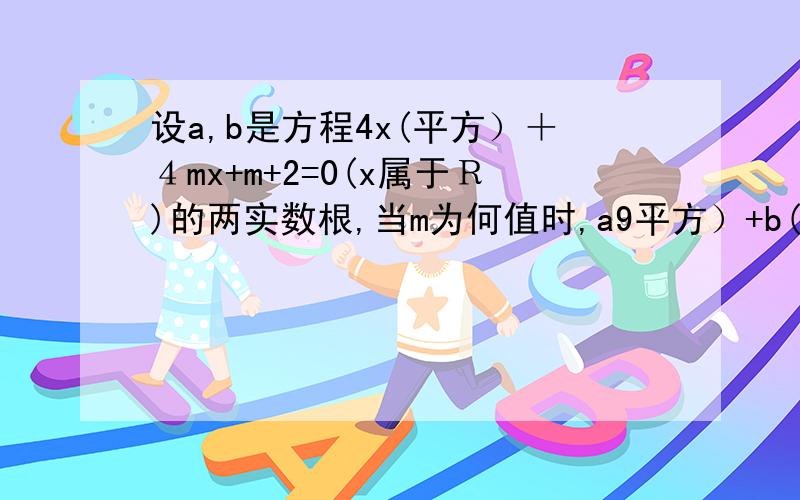 设a,b是方程4x(平方）＋４mx+m+2=0(x属于Ｒ)的两实数根,当m为何值时,a9平方）+b(